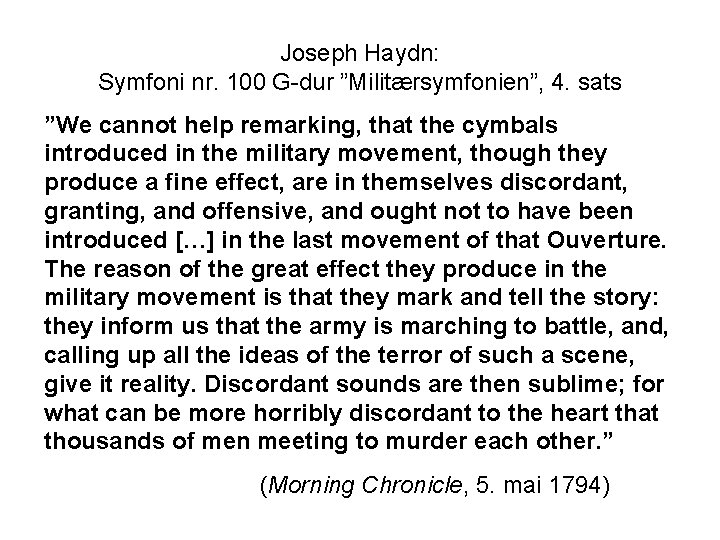 Joseph Haydn:
Symfoni nr. 100 G-dur ”Militærsymfonien”, 4. sats

”We cannot help remarking, that the cymbals introduced in the military movement, though they produce a fine effect, are in themselves discordant, granting, and offensive, and ought not to have been introduced […] in the last movement of that Ouverture. The reason of the great effect they produce in the military movement is that they mark and tell the story: they inform us that the army is marching to battle, and, calling up all the ideas of the terror of such a scene, give it reality. Discordant sounds are then sublime; for what can be more horribly discordant to the heart that thousands of men meeting to murder each other.”

(Morning Chronicle, 5. mai 1794)